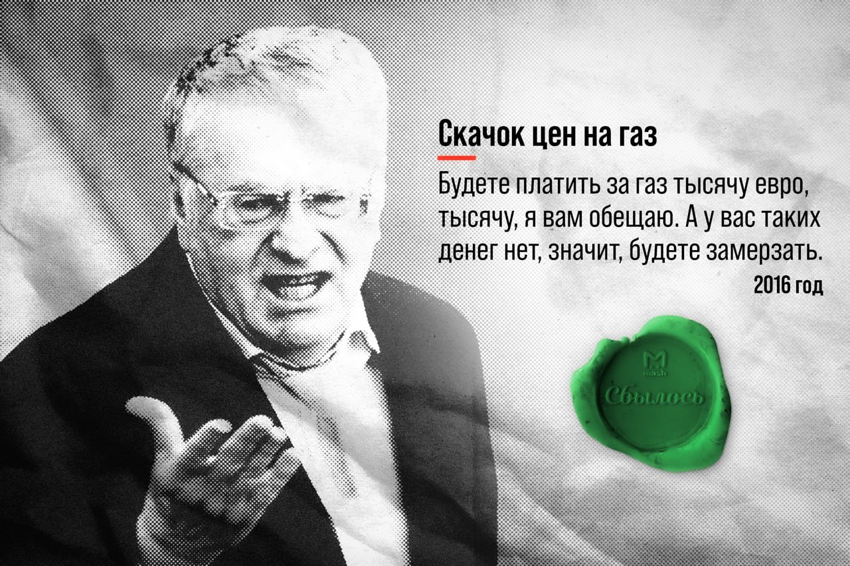 Скачок цен на газ

Будете платить за газ тысячу евро, тысячу, я вам обещаю. А у вас таких денег нет, значит, будете замерзать.

2016 год

M
mash
Сбылось